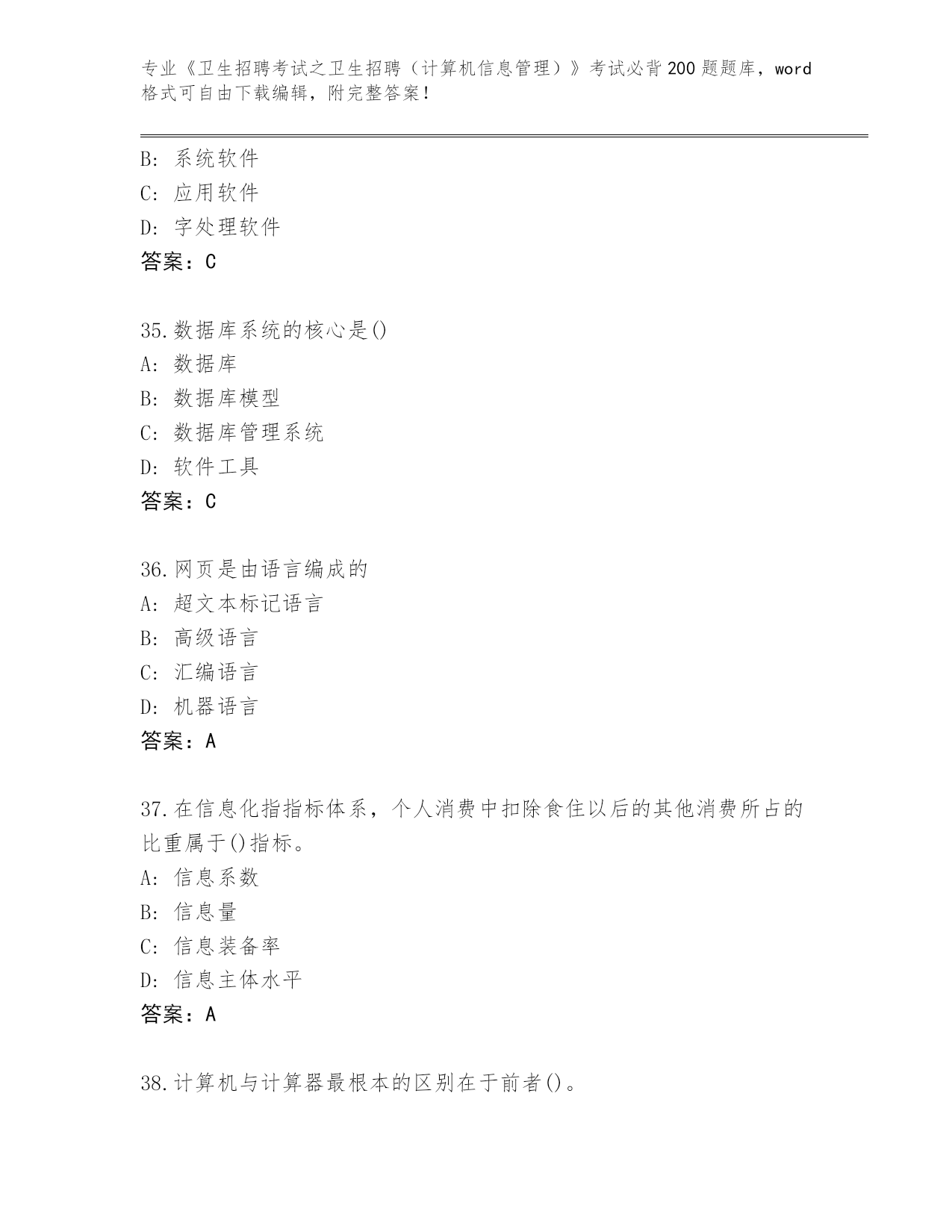 专业《卫生招聘考试之卫生招聘（计算机信息管理）》考试必背200题题库，word格式可自由下载编辑，附完整答案！

B: 系统软件
C: 应用软件
D: 字处理软件
答案：C

35.数据库系统的核心是()
A: 数据库
B: 数据库模型
C: 数据库管理系统
D: 软件工具
答案：C

36.网页是由语言编成的
A: 超文本标记语言
B: 高级语言
C: 汇编语言
D: 机器语言
答案：A

37.在信息化指指标体系，个人消费中扣除食住以后的其他消费所占的比重属于()指标。
A: 信息系数
B: 信息量
C: 信息装备率
D: 信息主体水平
答案：A

38.计算机与计算器最根本的区别在于前者()。